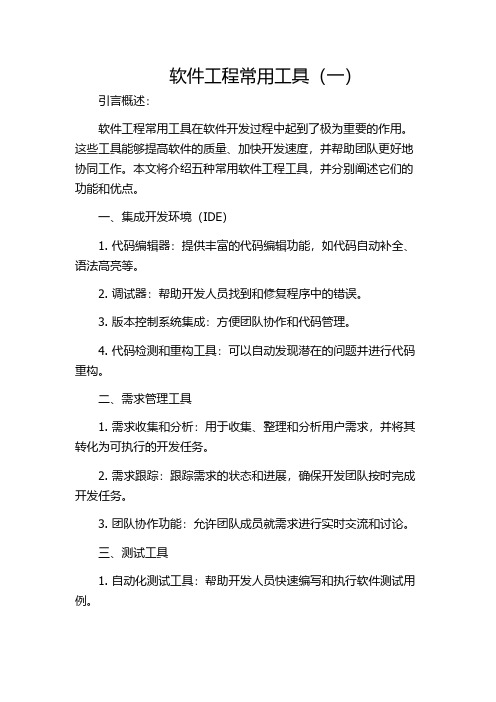 软件工程常用工具（一）

引言概述：

软件工程常用工具在软件开发过程中起到了极为重要的作用。这些工具能够提高软件的质量、加快开发速度，并帮助团队更好地协同工作。本文将介绍五种常用软件工程工具，并分别阐述它们的功能和优点。

一、集成开发环境（IDE）

1. 代码编辑器：提供丰富的代码编辑功能，如代码自动补全、语法高亮等。

2. 调试器：帮助开发人员找到和修复程序中的错误。

3. 版本控制系统集成：方便团队协作和代码管理。

4. 代码检测和重构工具：可以自动发现潜在的问题并进行代码重构。

二、需求管理工具

1. 需求收集和分析：用于收集、整理和分析用户需求，并将其转化为可执行的开发任务。

2. 需求跟踪：跟踪需求的状态和进展，确保开发团队按时完成开发任务。

3. 团队协作功能：允许团队成员就需求进行实时交流和讨论。

三、测试工具

1. 自动化测试工具：帮助开发人员快速编写和执行软件测试用例。